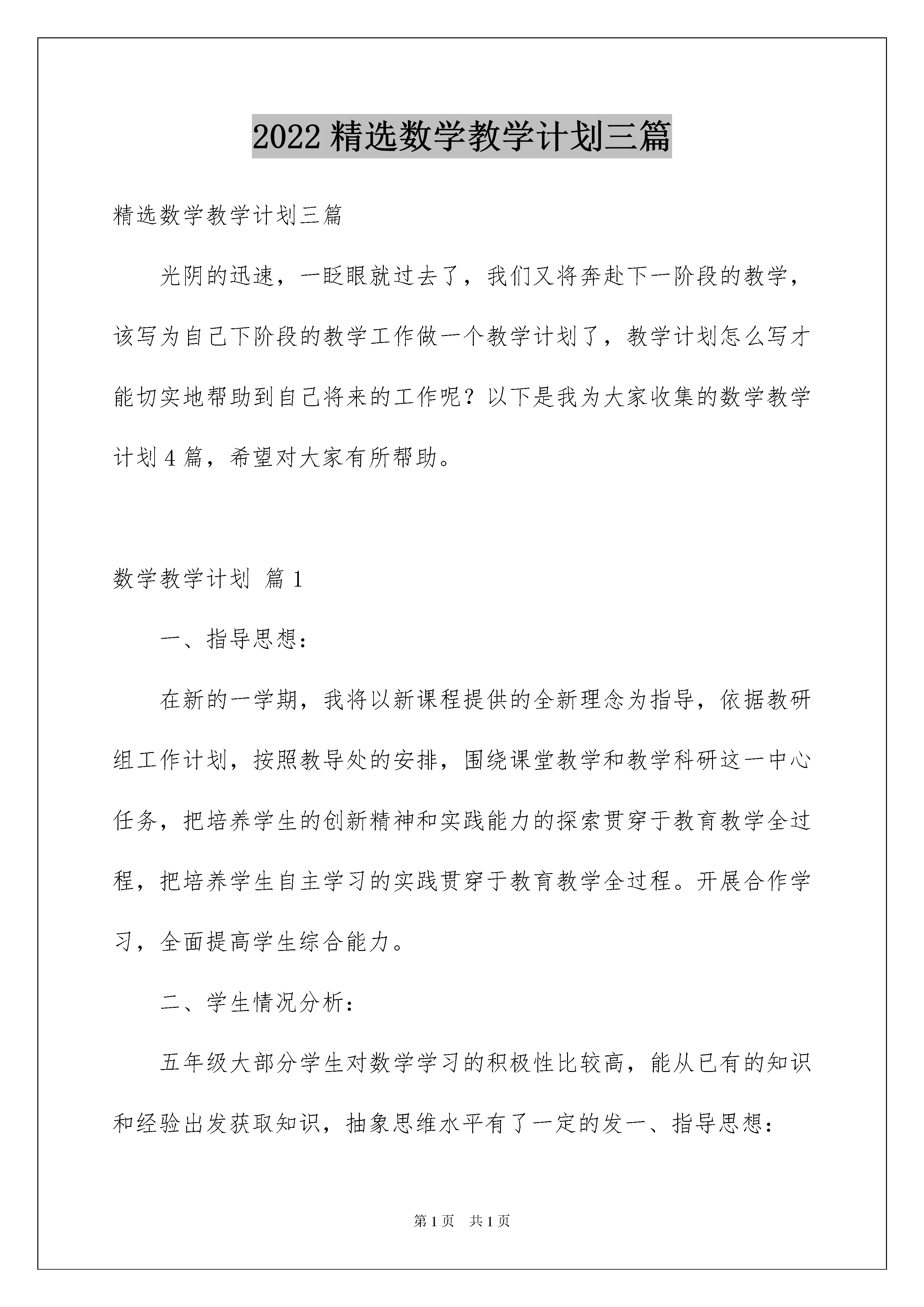 2022 精选数学教学计划三篇

精选数学教学计划三篇

光阴的迅速，一眨眼就过去了，我们又将奔赴下一阶段的教学，该写为自己下阶段的教学工作做一个教学计划了，教学计划怎么写才能切实地帮助到自己将来的工作呢？以下是我为大家收集的数学教学计划 4 篇，希望对大家有所帮助。

数学教学计划 篇 1

一、指导思想：

在新的一学期，我将以新课程提供的全新理念为指导，依据教研组工作计划，按照教导处的安排，围绕课堂教学和教学科研这一中心任务，把培养学生的创新精神和实践能力的探索贯穿于教育教学全过程，把培养学生自主学习的实践贯穿于教育教学全过程。开展合作学习，全面提高学生综合能力。

二、学生情况分析：

五年级大部分学生对数学学习的积极性比较高，能从已有的知识和经验出发获取知识，抽象思维水平有了一定的发一、指导思想：

第 1 页 共 1 页